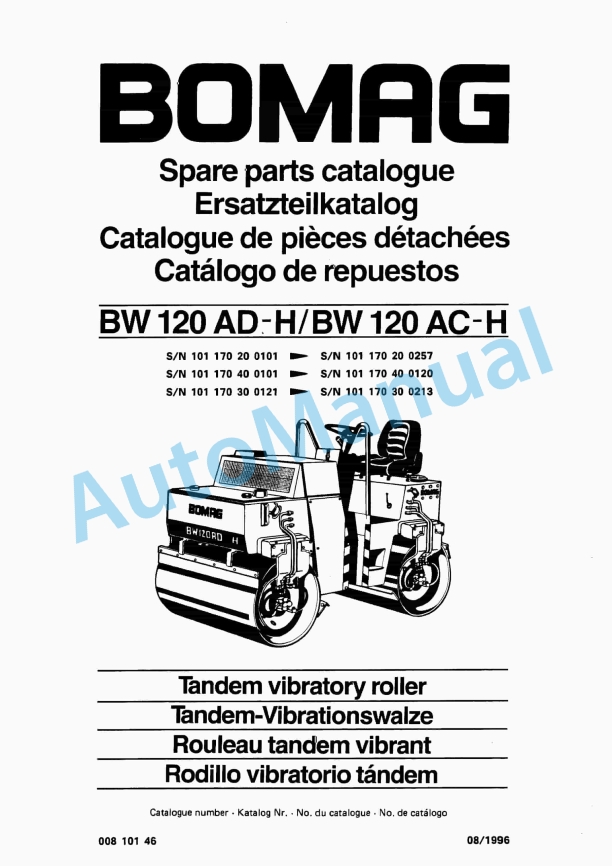 BOMAG

Spare parts catalogue
Ersatzteilkatalog
Catalogue de pièces détachées
Catálogo de repuestos

BW 120 AD-H/BW 120 AC-H

S/N 101 170 20 0101 ► S/N 101 170 20 0257
S/N 101 170 40 0101 ► S/N 101 170 40 0120
S/N 101 170 30 0121 ► S/N 101 170 30 0213

AutoManual

BOMAG
BW120AD H

Tandem vibratory roller
Tandem-Vibrationswalze
Rouleau tandem vibrant
Rodillo vibratorio tándem

Catalogue number · Katalog Nr. · No. du catalogue · No. de catálogo

008 101 46

08/1996